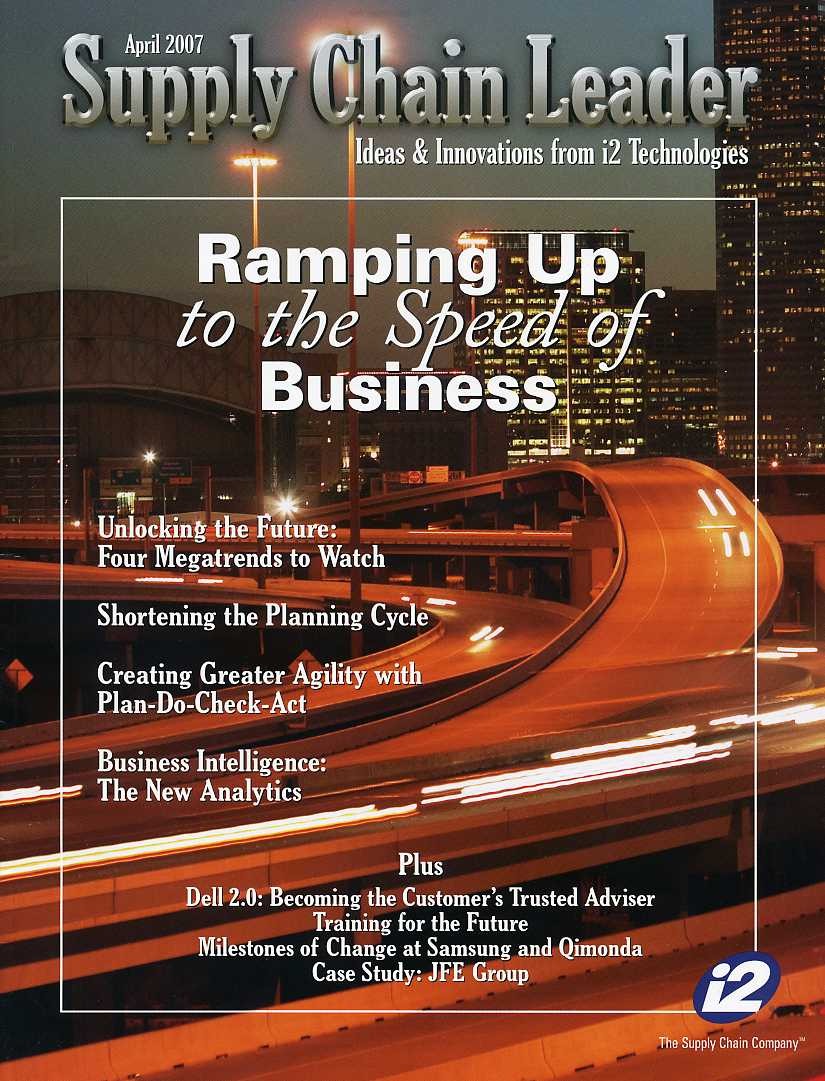 April 2007

Supply Chain Leader

Ideas & Innovations from i2 Technologies

Ramping Up to the Speed of Business

Unlocking the Future: Four Megatrends to Watch

Shortening the Planning Cycle

Creating Greater Agility with Plan-Do-Check-Act

Business Intelligence: The New Analytics

Plus

Dell 2.0: Becoming the Customer's Trusted Adviser
Training for the Future
Milestones of Change at Samsung and Qimonda
Case Study: JFE Group

i2

The Supply Chain Company™